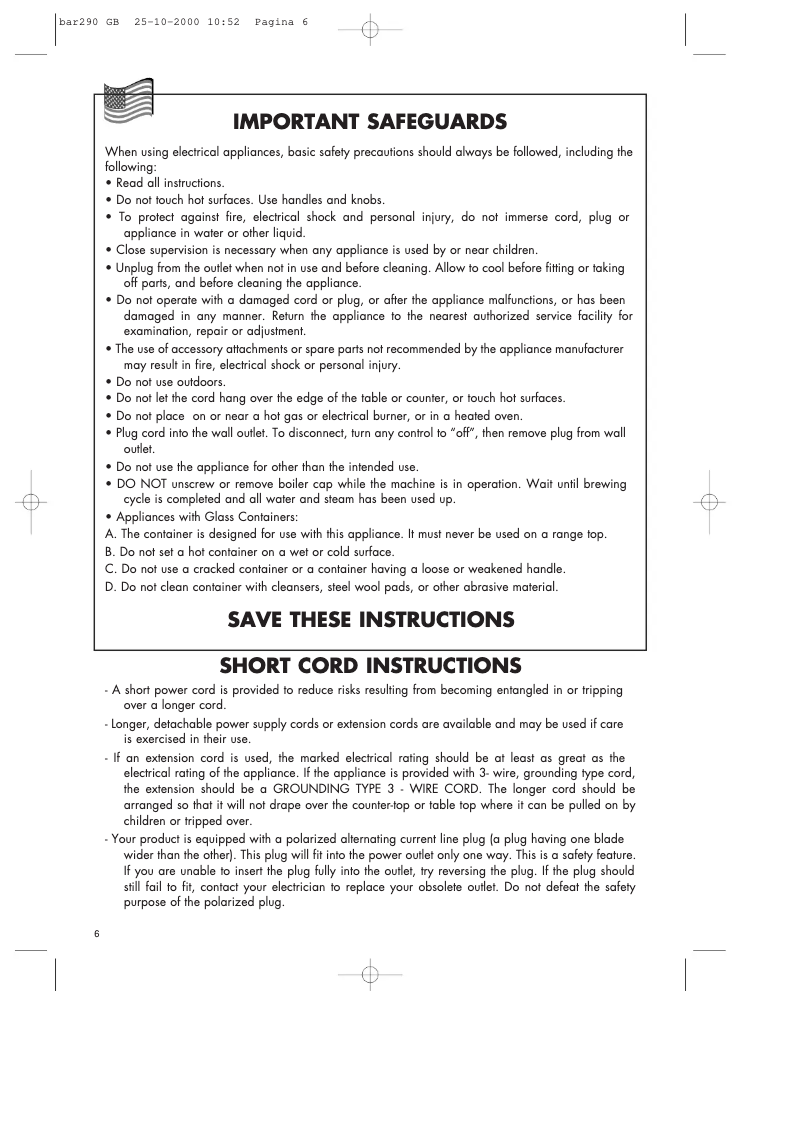 bar290 GB 25-10-2000 10:52 Pagina 6

IMPORTANT SAFEGUARDS

When using electrical appliances, basic safety precautions should always be followed, including the following:
• Read all instructions.
• Do not touch hot surfaces. Use handles and knobs.
• To protect against fire, electrical shock and personal injury, do not immerse cord, plug or appliance in water or other liquid.
• Close supervision is necessary when any appliance is used by or near children.
• Unplug from the outlet when not in use and before cleaning. Allow to cool before fitting or taking off parts, and before cleaning the appliance.
• Do not operate with a damaged cord or plug, or after the appliance malfunctions, or has been damaged in any manner. Return the appliance to the nearest authorized service facility for examination, repair or adjustment.
• The use of accessory attachments or spare parts not recommended by the appliance manufacturer may result in fire, electrical shock or personal injury.
• Do not use outdoors.
• Do not let the cord hang over the edge of the table or counter, or touch hot surfaces.
• Do not place on or near a hot gas or electrical burner, or in a heated oven.
• Plug cord into the wall outlet. To disconnect, turn any control to "off", then remove plug from wall outlet.
• Do not use the appliance for other than the intended use.
• DO NOT unscrew or remove boiler cap while the machine is in operation. Wait until brewing cycle is completed and all water and steam has been used up.
• Appliances with Glass Containers:
A. The container is designed for use with this appliance. It must never be used on a range top.
B. Do not set a hot container on a wet or cold surface.
C. Do not use a cracked container or a container having a loose or weakened handle.
D. Do not clean container with cleansers, steel wool pads, or other abrasive material.

SAVE THESE INSTRUCTIONS

SHORT CORD INSTRUCTIONS

- A short power cord is provided to reduce risks resulting from becoming entangled in or tripping over a longer cord.
- Longer, detachable power supply cords or extension cords are available and may be used if care is exercised in their use.
- If an extension cord is used, the marked electrical rating should be at least as great as the electrical rating of the appliance. If the appliance is provided with 3- wire, grounding type cord, the extension should be a GROUNDING TYPE 3 - WIRE CORD. The longer cord should be arranged so that it will not drape over the counter-top or table top where it can be pulled on by children or tripped over.
- Your product is equipped with a polarized alternating current line plug (a plug having one blade wider than the other). This plug will fit into the power outlet only one way. This is a safety feature. If you are unable to insert the plug fully into the outlet, try reversing the plug. If the plug should still fail to fit, contact your electrician to replace your obsolete outlet. Do not defeat the safety purpose of the polarized plug.

6